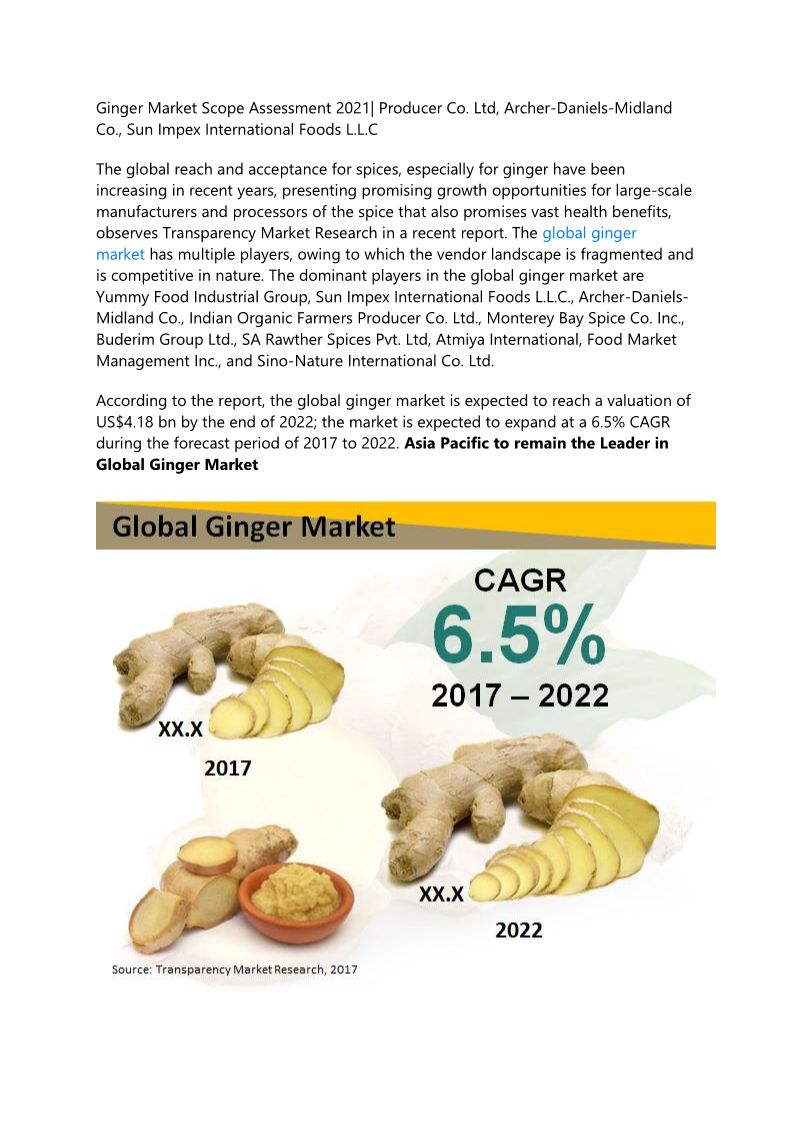 Ginger Market Scope Assessment 2021| Producer Co. Ltd, Archer-Daniels-Midland Co., Sun Impex International Foods L.L.C

The global reach and acceptance for spices, especially for ginger have been increasing in recent years, presenting promising growth opportunities for large-scale manufacturers and processors of the spice that also promises vast health benefits, observes Transparency Market Research in a recent report. The global ginger market has multiple players, owing to which the vendor landscape is fragmented and is competitive in nature. The dominant players in the global ginger market are Yummy Food Industrial Group, Sun Impex International Foods L.L.C., Archer-Daniels-Midland Co., Indian Organic Farmers Producer Co. Ltd., Monterey Bay Spice Co. Inc., Buderim Group Ltd., SA Rawther Spices Pvt. Ltd, Atmiya International, Food Market Management Inc., and Sino-Nature International Co. Ltd.

According to the report, the global ginger market is expected to reach a valuation of US$4.18 bn by the end of 2022; the market is expected to expand at a 6.5% CAGR during the forecast period of 2017 to 2022. **Asia Pacific to remain the Leader in Global Ginger Market**

Global Ginger Market

CAGR
6.5%
2017 – 2022

XX.X
2017

XX.X
2022

Source: Transparency Market Research, 2017